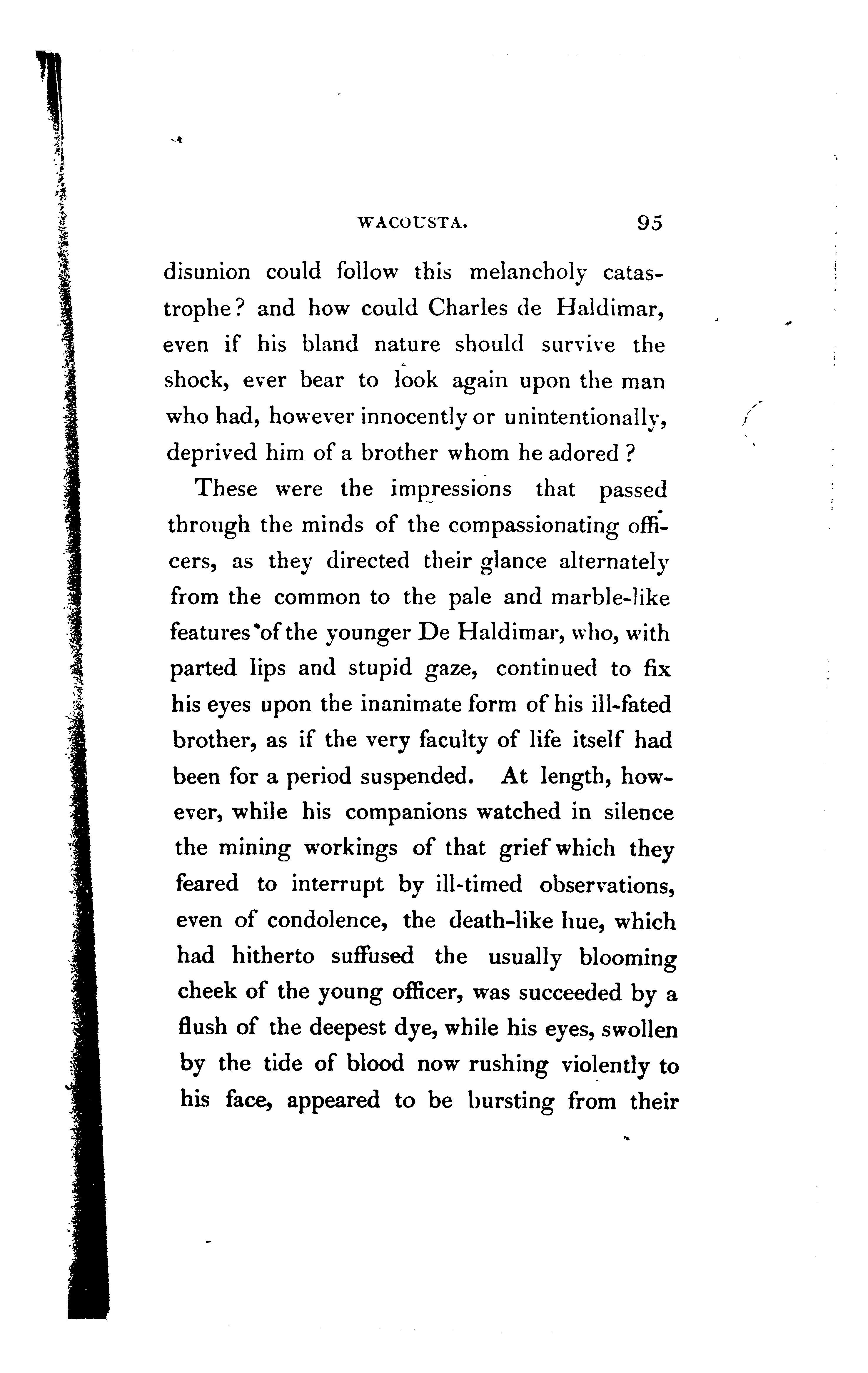 WACOUSTA. 95

disunion could follow this melancholy catastrophe? and how could Charles de Haldimar, even if his bland nature should survive the shock, ever bear to look again upon the man who had, however innocently or unintentionally, deprived him of a brother whom he adored?

These were the impressions that passed through the minds of the compassionating officers, as they directed their glance alternately from the common to the pale and marble-like features of the younger De Haldimar, who, with parted lips and stupid gaze, continued to fix his eyes upon the inanimate form of his ill-fated brother, as if the very faculty of life itself had been for a period suspended. At length, however, while his companions watched in silence the mining workings of that grief which they feared to interrupt by ill-timed observations, even of condolence, the death-like hue, which had hitherto suffused the usually blooming cheek of the young officer, was succeeded by a flush of the deepest dye, while his eyes, swollen by the tide of blood now rushing violently to his face, appeared to be bursting from their